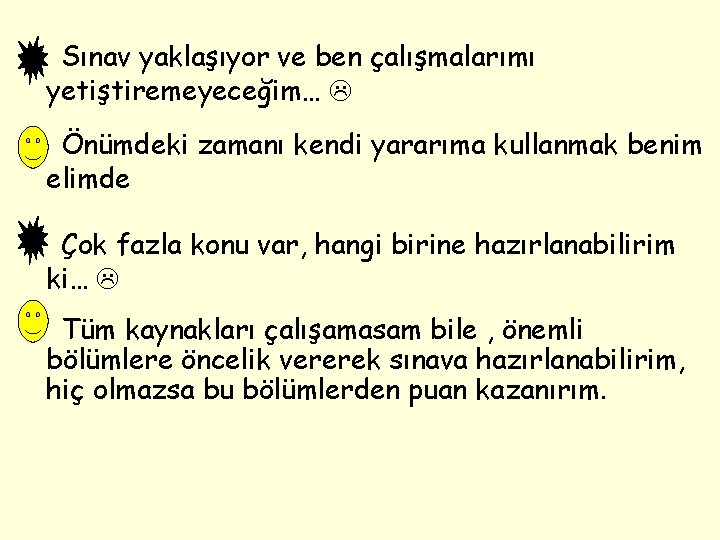 Sınav yaklaşıyor ve ben çalışmalarımı yetiştiremeyeceğim… ☹

Önümdeki zamanı kendi yararıma kullanmak benim elimde

Çok fazla konu var, hangi birine hazırlanabilirim ki… ☹

Tüm kaynakları çalışamasam bile , önemli bölümlere öncelik vererek sınava hazırlanabilirim, hiç olmazsa bu bölümlerden puan kazanırım.